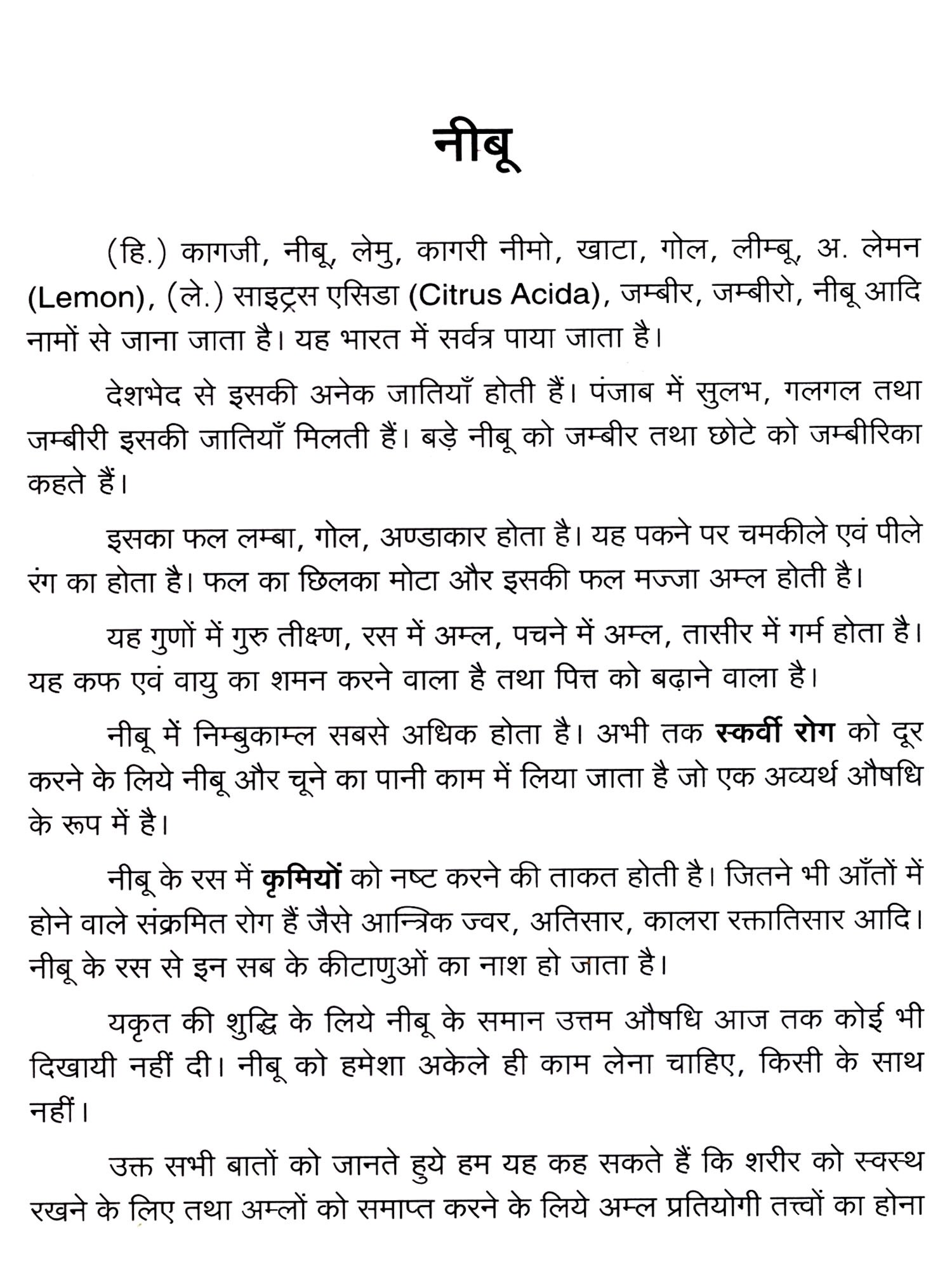 नीबू

(हि.) कागजी, नीबू, लेमु, कागरी नीमो, खाटा, गोल, लीम्बू, अ. लेमन (Lemon), (ले.) साइट्रस एसिडा (Citrus Acida), जम्बीर, जम्बीरो, नीबू आदि नामों से जाना जाता है। यह भारत में सर्वत्र पाया जाता है।

देशभेद से इसकी अनेक जातियाँ होती हैं। पंजाब में सुलभ, गलगल तथा जम्बीरी इसकी जातियाँ मिलती हैं। बड़े नीबू को जम्बीर तथा छोटे को जम्बीरिका कहते हैं।

इसका फल लम्बा, गोल, अण्डाकार होता है। यह पकने पर चमकीले एवं पीले रंग का होता है। फल का छिलका मोटा और इसकी फल मज्जा अम्ल होती है।

यह गुणों में गुरु तीक्ष्ण, रस में अम्ल, पचने में अम्ल, तासीर में गर्म होता है। यह कफ एवं वायु का शमन करने वाला है तथा पित्त को बढ़ाने वाला है।

नीबू में निम्बुकाम्ल सबसे अधिक होता है। अभी तक स्कर्वी रोग को दूर करने के लिये नीबू और चूने का पानी काम में लिया जाता है जो एक अव्यर्थ औषधि के रूप में है।

नीबू के रस में कृमियों को नष्ट करने की ताकत होती है। जितने भी आँतों में होने वाले संक्रमित रोग हैं जैसे आन्त्रिक ज्वर, अतिसार, कालरा रक्तातिसार आदि। नीबू के रस से इन सब के कीटाणुओं का नाश हो जाता है।

यकृत की शुद्धि के लिये नीबू के समान उत्तम औषधि आज तक कोई भी दिखायी नहीं दी। नीबू को हमेशा अकेले ही काम लेना चाहिए, किसी के साथ नहीं।

उक्त सभी बातों को जानते हुये हम यह कह सकते हैं कि शरीर को स्वस्थ रखने के लिए तथा अम्लों को समाप्त करने के लिये अम्ल प्रतियोगी तत्त्वों का होना